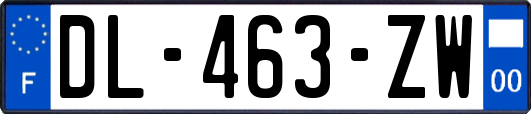 F
DL-463-ZW
00